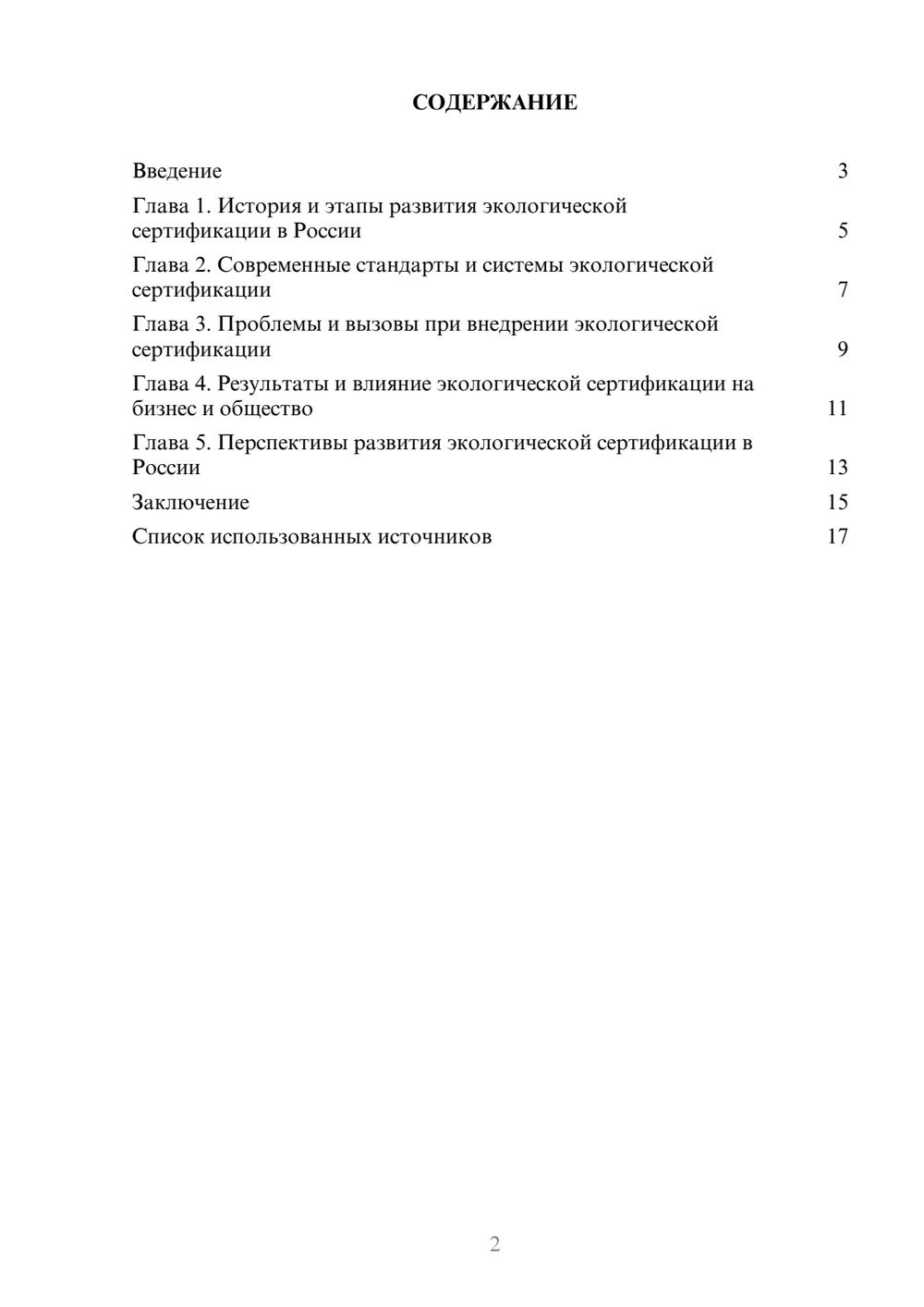 СОДЕРЖАНИЕ

Введение 3

Глава 1. История и этапы развития экологической сертификации в России 5

Глава 2. Современные стандарты и системы экологической сертификации 7

Глава 3. Проблемы и вызовы при внедрении экологической сертификации 9

Глава 4. Результаты и влияние экологической сертификации на бизнес и общество 11

Глава 5. Перспективы развития экологической сертификации в России 13

Заключение 15

Список использованных источников 17

2